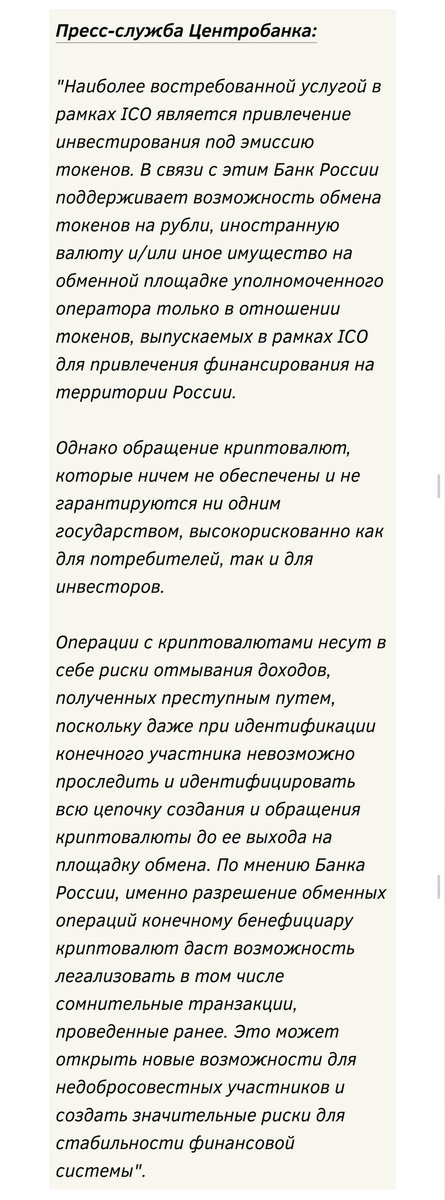 Пресс-служба Центробанка:

"Наиболее востребованной услугой в рамках ICO является привлечение инвестирования под эмиссию токенов. В связи с этим Банк России поддерживает возможность обмена токенов на рубли, иностранную валюту и/или иное имущество на обменной площадке уполномоченного оператора только в отношении токенов, выпускаемых в рамках ICO для привлечения финансирования на территории России.

Однако обращение криптовалют, которые ничем не обеспечены и не гарантируются ни одним государством, высокорискованно как для потребителей, так и для инвесторов.

Операции с криптовалютами несут в себе риски отмывания доходов, полученных преступным путем, поскольку даже при идентификации конечного участника невозможно проследить и идентифицировать всю цепочку создания и обращения криптовалюты до ее выхода на площадку обмена. По мнению Банка России, именно разрешение обменных операций конечному бенефициару криптовалют даст возможность легализовать в том числе сомнительные транзакции, проведенные ранее. Это может открыть новые возможности для недобросовестных участников и создать значительные риски для стабильности финансовой системы".